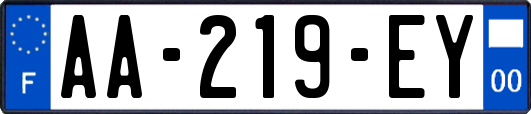 F
AA-219-EY
00